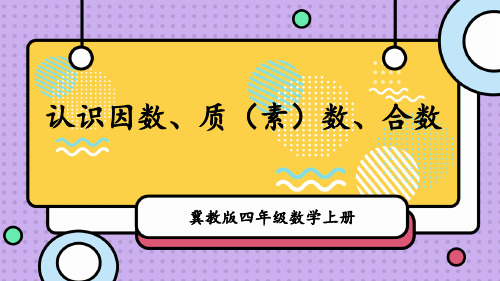 认识因数、质（素）数、合数

冀教版四年级数学上册